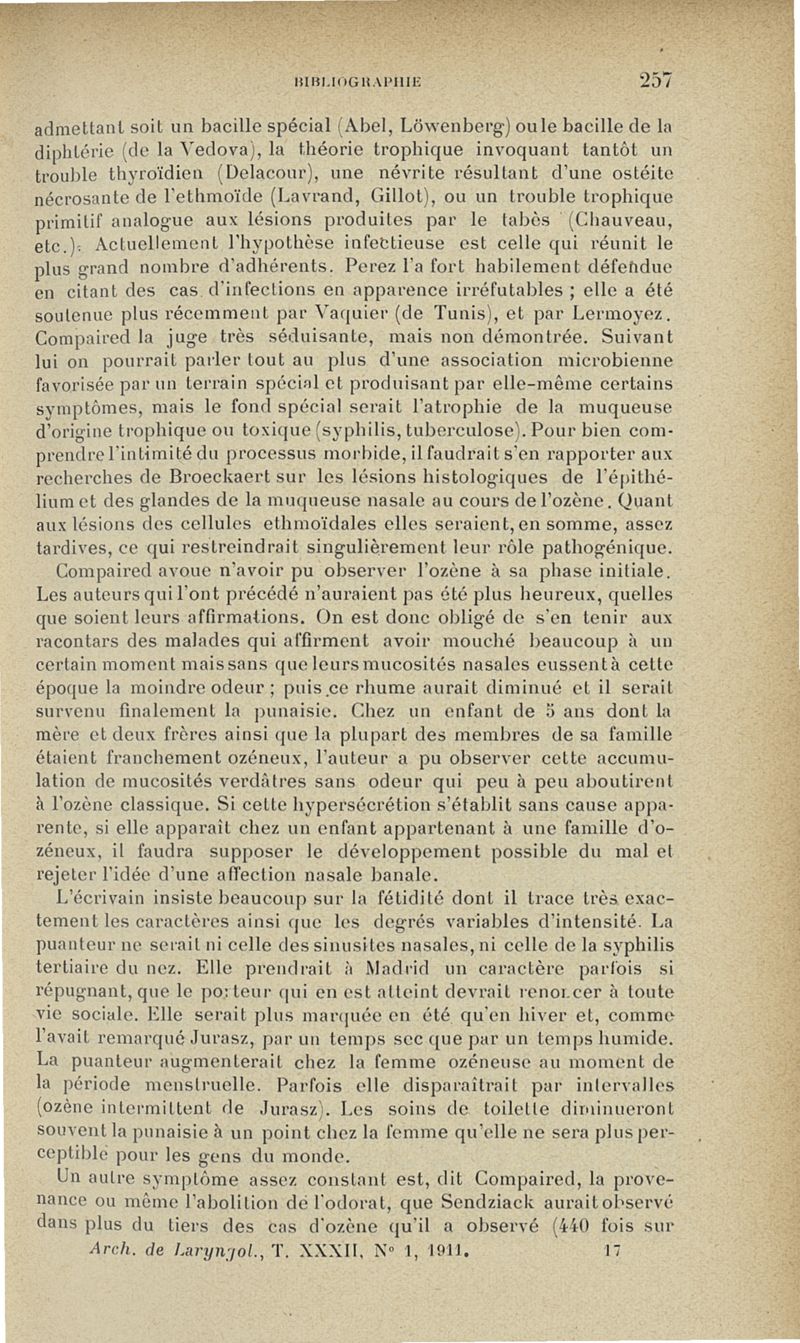 BIBLIOGRAPHIE 257

admettant soit un bacille spécial (Abel, Löwenberg) ou le bacille de la diphtérie (de la Vedova), la théorie trophique invoquant tantôt un trouble thyroïdien (Delacour), une névrite résultant d'une ostéite nécrosante de l'ethmoïde (Lavrand, Gillot), ou un trouble trophique primitif analogue aux lésions produites par le tabès (Chauveau, etc.). Actuellement l'hypothèse infectieuse est celle qui réunit le plus grand nombre d'adhérents. Perez l'a fort habilement défendue en citant des cas d'infections en apparence irréfutables ; elle a été soutenue plus récemment par Vaquier (de Tunis), et par Lermoyez. Compaired la juge très séduisante, mais non démontrée. Suivant lui on pourrait parler tout au plus d'une association microbienne favorisée par un terrain spécial et produisant par elle-même certains symptômes, mais le fond spécial serait l'atrophie de la muqueuse d'origine trophique ou toxique (syphilis, tuberculose). Pour bien comprendre l'intimité du processus morbide, il faudrait s'en rapporter aux recherches de Broeckaert sur les lésions histologiques de l'épithélium et des glandes de la muqueuse nasale au cours de l'ozène. Quant aux lésions des cellules ethmoïdales elles seraient, en somme, assez tardives, ce qui restreindrait singulièrement leur rôle pathogénique.

Compaired avoue n'avoir pu observer l'ozène à sa phase initiale. Les auteurs qui l'ont précédé n'auraient pas été plus heureux, quelles que soient leurs affirmations. On est donc obligé de s'en tenir aux racontars des malades qui affirment avoir mouché beaucoup à un certain moment mais sans que leurs mucosités nasales eussent à cette époque la moindre odeur ; puis ce rhume aurait diminué et il serait survenu finalement la punaisie. Chez un enfant de 5 ans dont la mère et deux frères ainsi que la plupart des membres de sa famille étaient franchement ozéneux, l'auteur a pu observer cette accumulation de mucosités verdâtres sans odeur qui peu à peu aboutirent à l'ozène classique. Si cette hypersécrétion s'établit sans cause apparente, si elle apparaît chez un enfant appartenant à une famille d'ozéneux, il faudra supposer le développement possible du mal et rejeter l'idée d'une affection nasale banale.

L'écrivain insiste beaucoup sur la fétidité dont il trace très exactement les caractères ainsi que les degrés variables d'intensité. La puanteur ne serait ni celle des sinusites nasales, ni celle de la syphilis tertiaire du nez. Elle prendrait à Madrid un caractère parfois si répugnant, que le porteur qui en est atteint devrait renoncer à toute vie sociale. Elle serait plus marquée en été qu'en hiver et, comme l'avait remarqué Jurasz, par un temps sec que par un temps humide. La puanteur augmenterait chez la femme ozéneuse au moment de la période menstruelle. Parfois elle disparaîtrait par intervalles (ozène intermittent de Jurasz). Les soins de toilette diminueront souvent la punaisie à un point chez la femme qu'elle ne sera plus perceptible pour les gens du monde.

Un autre symptôme assez constant est, dit Compaired, la provenance ou même l'abolition de l'odorat, que Sendziack aurait observé dans plus du tiers des cas d'ozène qu'il a observé (440 fois sur

Arch. de Laryngol., T. XXXII, N° 1, 1911. 17